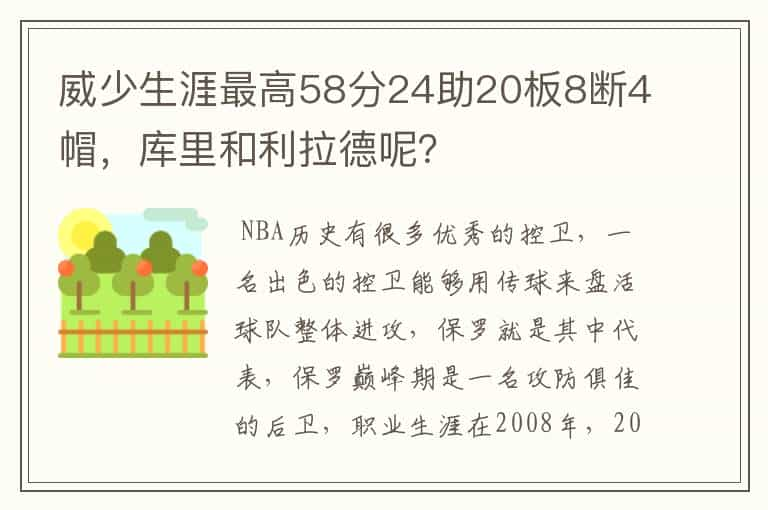 威少生涯最高58分24助20板8断4帽，库里和利拉德呢?

NBA历史有很多优秀的控卫，一名出色的控卫能够用传球来盘活球队整体进攻，保罗就是其中代表，保罗巅峰期是一名攻防俱佳的后卫，职业生涯在2008年，20